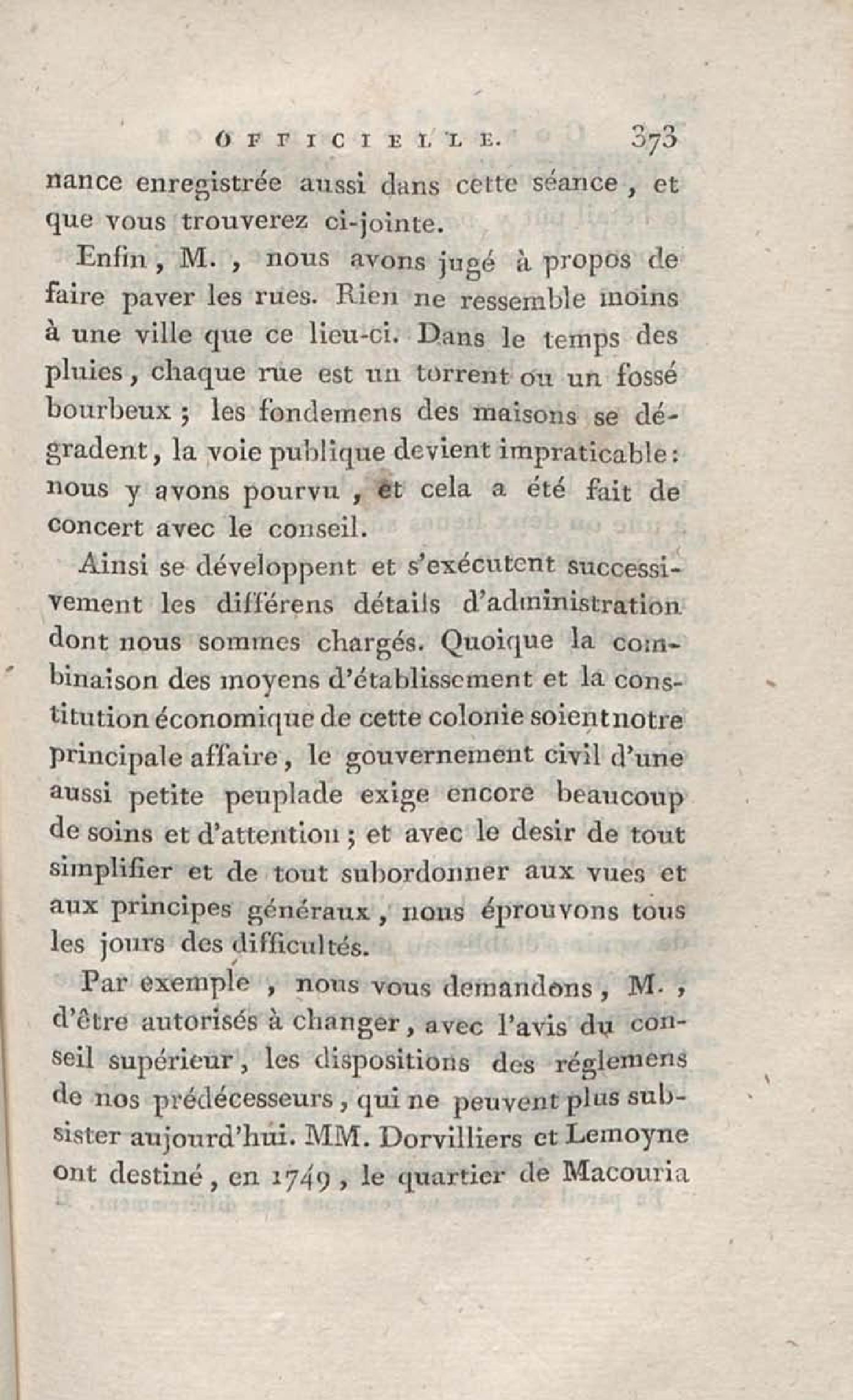 OFFICIELLE. 373

nance enregistrée aussi dans cette séance, et que vous trouverez ci-jointe.

Enfin, M., nous avons jugé à propos de faire paver les rues. Rien ne ressemble moins à une ville que ce lieu-ci. Dans le temps des pluies, chaque rue est un torrent ou un fossé bourbeux; les fondemens des maisons se dégradent, la voie publique devient impraticable: nous y avons pourvu, et cela a été fait de concert avec le conseil.

Ainsi se développent et s'exécutent successivement les différens détails d'administration dont nous sommes chargés. Quoique la combinaison des moyens d'établissement et la constitution économique de cette colonie soient notre principale affaire, le gouvernement civil d'une aussi petite peuplade exige encore beaucoup de soins et d'attention; et avec le desir de tout simplifier et de tout subordonner aux vues et aux principes généraux, nous éprouvons tous les jours des difficultés.

Par exemple, nous vous demandons, M., d'être autorisés à changer, avec l'avis du conseil supérieur, les dispositions des réglemens de nos prédécesseurs, qui ne peuvent plus subsister aujourd'hui. MM. Dorvilliers et Lemoyne ont destiné, en 1749, le quartier de Macouria